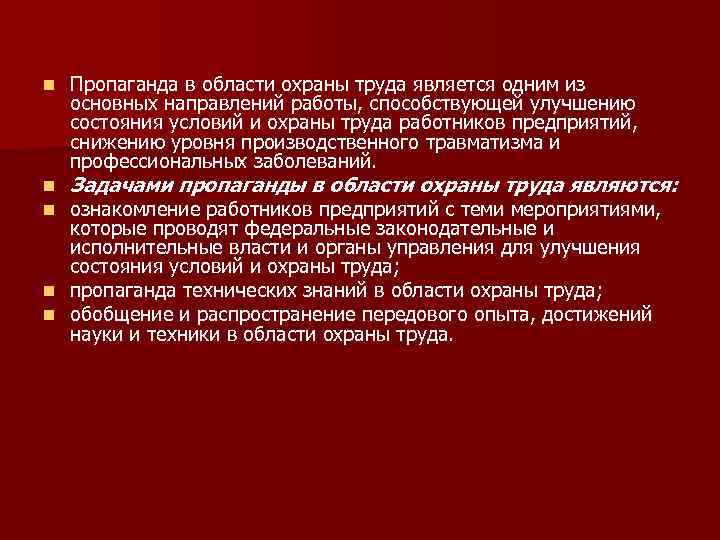 Пропаганда в области охраны труда является одним из основных направлений работы, способствующей улучшению состояния условий и охраны труда работников предприятий, снижению уровня производственного травматизма и профессиональных заболеваний.

Задачами пропаганды в области охраны труда являются:

ознакомление работников предприятий с теми мероприятиями, которые проводят федеральные законодательные и исполнительные власти и органы управления для улучшения состояния условий и охраны труда;

пропаганда технических знаний в области охраны труда;

обобщение и распространение передового опыта, достижений науки и техники в области охраны труда.